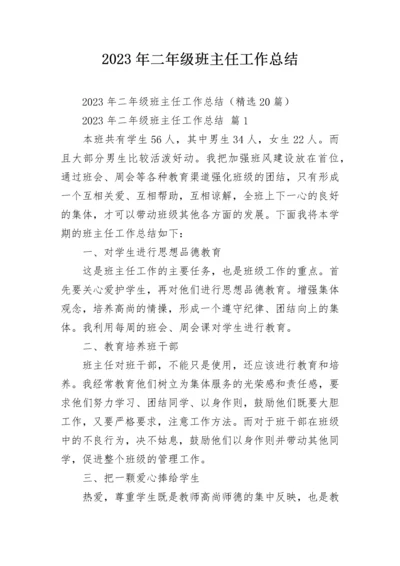 2023年二年级班主任工作总结

2023年二年级班主任工作总结（精选20篇）

2023年二年级班主任工作总结 篇1

本班共有学生56人，其中男生34人，女生22人。而且大部分男生比较活泼好动。我把加强班风建设放在首位，通过班会、周会等各种教育渠道强化班级的团结，只有形成一个互相关爱、互相帮助，互相谅解，全班上下一心的良好的集体，才可以带动班级其他各方面的发展。下面我将本学期的班主任工作总结如下：

一、对学生进行思想品德教育

这是班主任工作的主要任务，也是班级工作的重点。首先要关心爱护学生，再对他们进行思想品德教育。增强集体观念，培养高尚的情操，形成一个遵守纪律、团结向上的集体。我利用每周的班会、周会课对学生进行教育。

二、教育培养班干部

班主任对班干部，不能只是使用，还应该进行教育和培养。我经常教育他们树立为集体服务的光荣感和责任感，要求他们努力学习、团结同学、以身作则，鼓励他们既要大胆工作，又要严格要求，注意工作方法。而对于班干部在班级中的不良行为，决不姑息，鼓励他们以身作则并带动其他同学，促进整个班级的管理工作。

三、把一颗爱心捧给学生

热爱，尊重学生既是教师高尚师德的集中反映，也是教